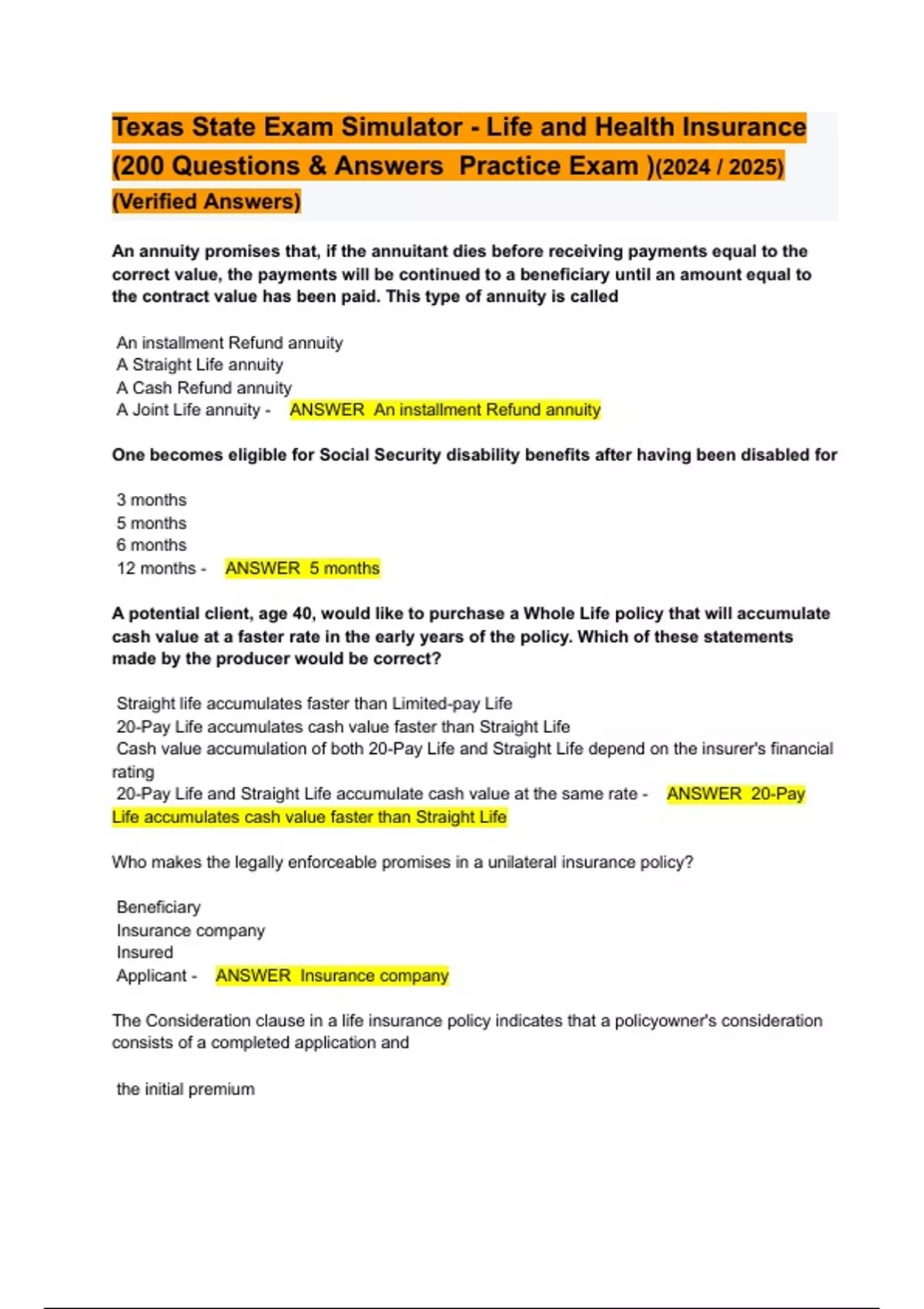 Texas State Exam Simulator - Life and Health Insurance (200 Questions & Answers Practice Exam )(2024 / 2025) (Verified Answers)

An annuity promises that, if the annuitant dies before receiving payments equal to the correct value, the payments will be continued to a beneficiary until an amount equal to the contract value has been paid. This type of annuity is called

An installment Refund annuity
A Straight Life annuity
A Cash Refund annuity
A Joint Life annuity - ANSWER An installment Refund annuity

One becomes eligible for Social Security disability benefits after having been disabled for

3 months
5 months
6 months
12 months - ANSWER 5 months

A potential client, age 40, would like to purchase a Whole Life policy that will accumulate cash value at a faster rate in the early years of the policy. Which of these statements made by the producer would be correct?

Straight life accumulates faster than Limited-pay Life
20-Pay Life accumulates cash value faster than Straight Life
Cash value accumulation of both 20-Pay Life and Straight Life depend on the insurer's financial rating
20-Pay Life and Straight Life accumulate cash value at the same rate - ANSWER 20-Pay Life accumulates cash value faster than Straight Life

Who makes the legally enforceable promises in a unilateral insurance policy?

Beneficiary
Insurance company
Insured
Applicant - ANSWER Insurance company

The Consideration clause in a life insurance policy indicates that a policyowner's consideration consists of a completed application and

the initial premium